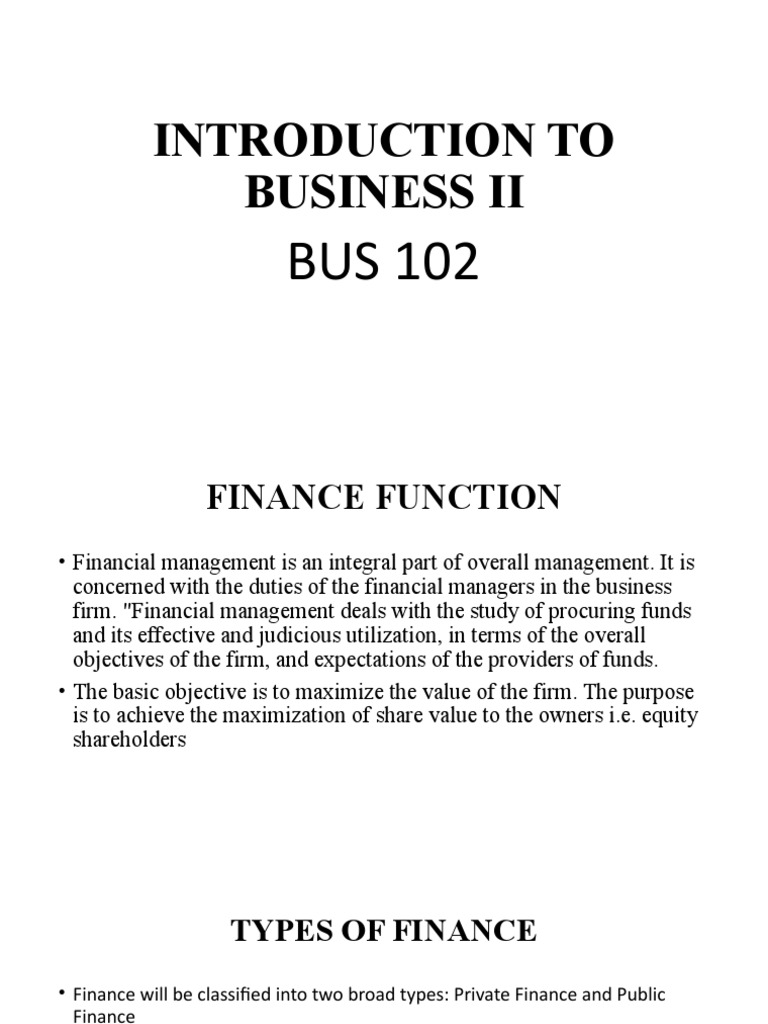 INTRODUCTION TO BUSINESS II
BUS 102

FINANCE FUNCTION

• Financial management is an integral part of overall management. It is concerned with the duties of the financial managers in the business firm. "Financial management deals with the study of procuring funds and its effective and judicious utilization, in terms of the overall objectives of the firm, and expectations of the providers of funds.
• The basic objective is to maximize the value of the firm. The purpose is to achieve the maximization of share value to the owners i.e. equity shareholders

TYPES OF FINANCE

• Finance will be classified into two broad types: Private Finance and Public Finance